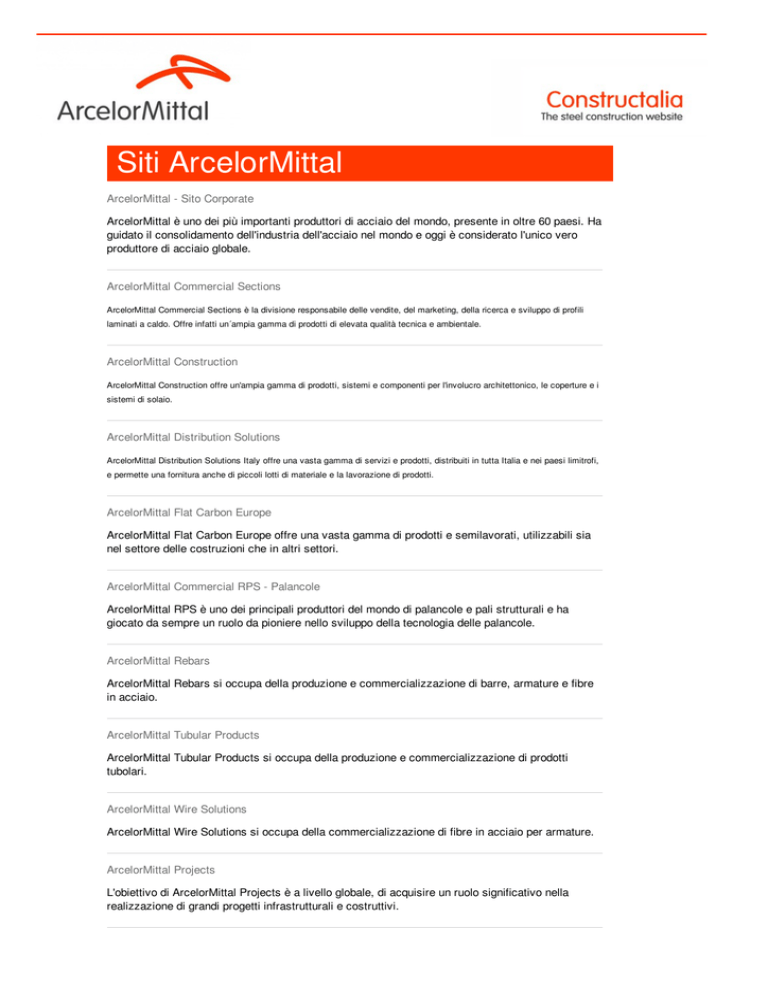 ArcelorMittal

Constructalia
The steel construction website

Siti ArcelorMittal

ArcelorMittal - Sito Corporate

ArcelorMittal è uno dei più importanti produttori di acciaio del mondo, presente in oltre 60 paesi. Ha guidato il consolidamento dell'industria dell'acciaio nel mondo e oggi è considerato l'unico vero produttore di acciaio globale.

ArcelorMittal Commercial Sections

ArcelorMittal Commercial Sections è la divisione responsabile delle vendite, del marketing, della ricerca e sviluppo di profili laminati a caldo. Offre infatti un´ampia gamma di prodotti di elevata qualità tecnica e ambientale.

ArcelorMittal Construction

ArcelorMittal Construction offre un'ampia gamma di prodotti, sistemi e componenti per l'involucro architettonico, le coperture e i sistemi di solaio.

ArcelorMittal Distribution Solutions

ArcelorMittal Distribution Solutions Italy offre una vasta gamma di servizi e prodotti, distribuiti in tutta Italia e nei paesi limitrofi, e permette una fornitura anche di piccoli lotti di materiale e la lavorazione di prodotti.

ArcelorMittal Flat Carbon Europe

ArcelorMittal Flat Carbon Europe offre una vasta gamma di prodotti e semilavorati, utilizzabili sia nel settore delle costruzioni che in altri settori.

ArcelorMittal Commercial RPS - Palancole

ArcelorMittal RPS è uno dei principali produttori del mondo di palancole e pali strutturali e ha giocato da sempre un ruolo da pioniere nello sviluppo della tecnologia delle palancole.

ArcelorMittal Rebars

ArcelorMittal Rebars si occupa della produzione e commercializzazione di barre, armature e fibre in acciaio.

ArcelorMittal Tubular Products

ArcelorMittal Tubular Products si occupa della produzione e commercializzazione di prodotti tubolari.

ArcelorMittal Wire Solutions

ArcelorMittal Wire Solutions si occupa della commercializzazione di fibre in acciaio per armature.

ArcelorMittal Projects

L'obiettivo di ArcelorMittal Projects è a livello globale, di acquisire un ruolo significativo nella realizzazione di grandi progetti infrastrutturali e costruttivi.